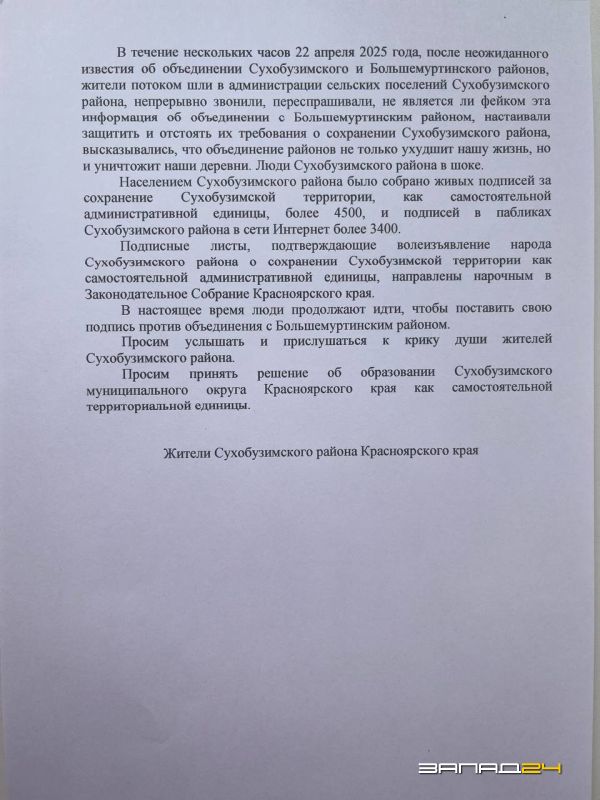 В течение нескольких часов 22 апреля 2025 года, после неожиданного известия об объединении Сухобузимского и Большемуртинского районов, жители потоком шли в администрации сельских поселений Сухобузимского района, непрерывно звонили, переспрашивали, не является ли фейком эта информация об объединении с Большемуртинским районом, настаивали защитить и отстоять их требования о сохранении Сухобузимского района, высказывались, что объединение районов не только ухудшит нашу жизнь, но и уничтожит наши деревни. Люди Сухобузимского района в шоке.

Населением Сухобузимского района было собрано живых подписей за сохранение Сухобузимской территории, как самостоятельной административной единицы, более 4500, и подписей в пабликах Сухобузимского района в сети Интернет более 3400.

Подписные листы, подтверждающие волеизъявление народа Сухобузимского района о сохранении Сухобузимской территории как самостоятельной административной единицы, направлены нарочным в Законодательное Собрание Красноярского края.

В настоящее время люди продолжают идти, чтобы поставить свою подпись против объединения с Большемуртинским районом.

Просим услышать и прислушаться к крику души жителей Сухобузимского района.

Просим принять решение об образовании Сухобузимского муниципального округа Красноярского края как самостоятельной территориальной единицы.

Жители Сухобузимского района Красноярского края

ЗАПАД24